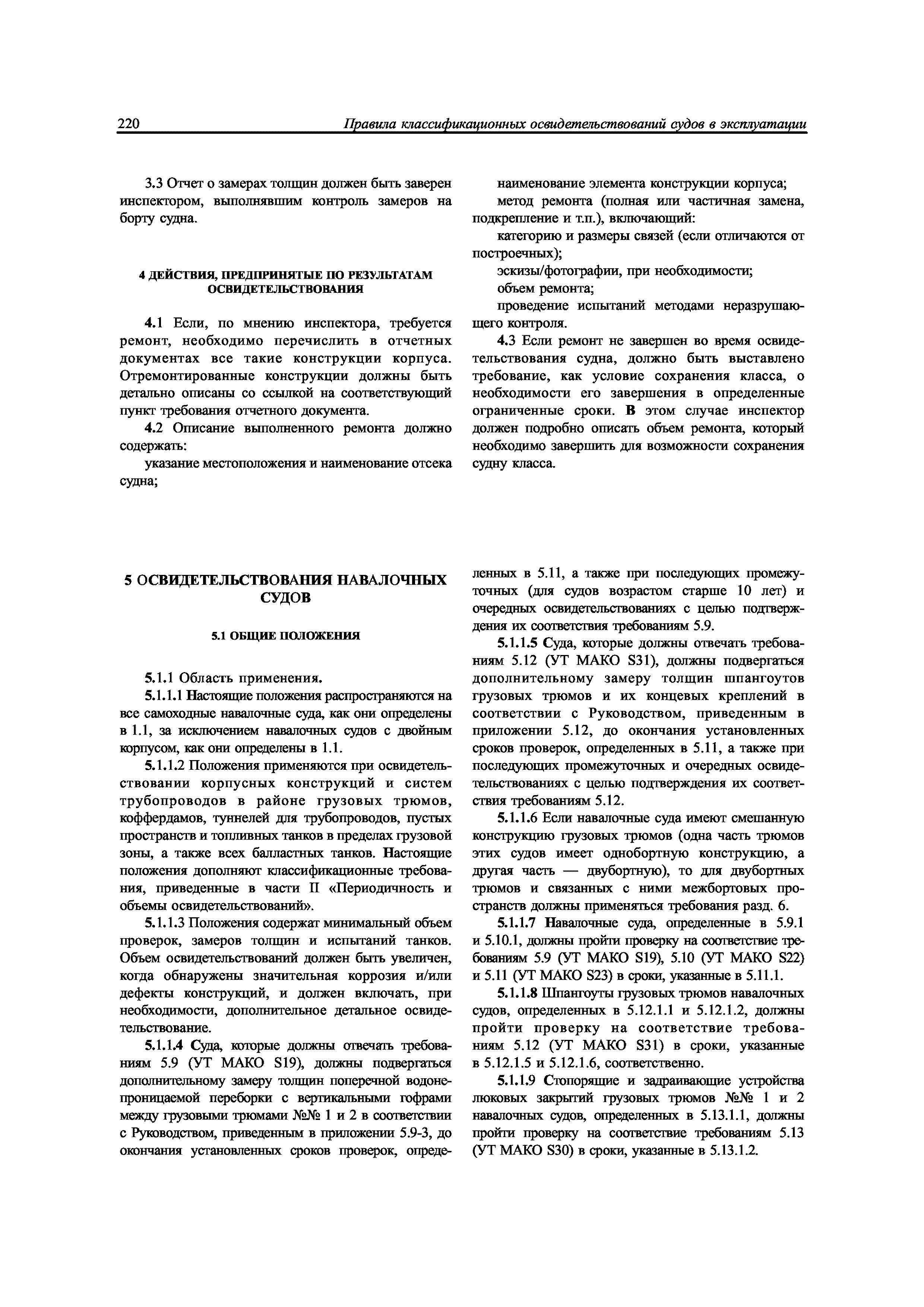 220 Правила классификационных освидетельствований судов в эксплуатации

3.3 Отчет о замерах толщин должен быть заверен инспектором, выполнявшим контроль замеров на борту судна.

4 ДЕЙСТВИЯ, ПРЕДПРИНЯТЫЕ ПО РЕЗУЛЬТАТАМ ОСВИДЕТЕЛЬСТВОВАНИЯ

4.1 Если, по мнению инспектора, требуется ремонт, необходимо перечислить в отчетных документах все такие конструкции корпуса. Отремонтированные конструкции должны быть детально описаны со ссылкой на соответствующий пункт требования отчетного документа.

4.2 Описание выполненного ремонта должно содержать:

указание местоположения и наименование отсека судна;

наименование элемента конструкции корпуса;

метод ремонта (полная или частичная замена, подкрепление и т.п.), включающий:

категорию и размеры связей (если отличаются от построечных);

эскизы/фотографии, при необходимости;

объем ремонта;

проведение испытаний методами неразрушающего контроля.

4.3 Если ремонт не завершен во время освидетельствования судна, должно быть выставлено требование, как условие сохранения класса, о необходимости его завершения в определенные ограниченные сроки. В этом случае инспектор должен подробно описать объем ремонта, который необходимо завершить для возможности сохранения судну класса.

5 ОСВИДЕТЕЛЬСТВОВАНИЯ НАВАЛОЧНЫХ СУДОВ

5.1 ОБЩИЕ ПОЛОЖЕНИЯ

5.1.1 Область применения.

5.1.1.1 Настоящие положения распространяются на все самоходные навалочные суда, как они определены в 1.1, за исключением навалочных судов с двойным корпусом, как они определены в 1.1.

5.1.1.2 Положения применяются при освидетельствовании корпусных конструкций и систем трубопроводов в районе грузовых трюмов, коффердамов, туннелей для трубопроводов, пустых пространств и топливных танков в пределах грузовой зоны, а также всех балластных танков. Настоящие положения дополняют классификационные требования, приведенные в части II «Периодичность и объемы освидетельствований».

5.1.1.3 Положения содержат минимальный объем проверок, замеров толщин и испытаний танков. Объем освидетельствований должен быть увеличен, когда обнаружены значительная коррозия и/или дефекты конструкций, и должен включать, при необходимости, дополнительное детальное освидетельствование.

5.1.1.4 Суда, которые должны отвечать требованиям 5.9 (УТ МАКО S19), должны подвергаться дополнительному замеру толщин поперечной водонепроницаемой переборки с вертикальными гофрами между грузовыми трюмами №№ 1 и 2 в соответствии с Руководством, приведенным в приложении 5.9-3, до окончания установленных сроков проверок, определенных в 5.11, а также при последующих промежуточных (для судов возрастом старше 10 лет) и очередных освидетельствованиях с целью подтверждения их соответствия требованиям 5.9.

5.1.1.5 Суда, которые должны отвечать требованиям 5.12 (УТ МАКО S31), должны подвергаться дополнительному замеру толщин шпангоутов грузовых трюмов и их концевых креплений в соответствии с Руководством, приведенным в приложении 5.12, до окончания установленных сроков проверок, определенных в 5.11, а также при последующих промежуточных и очередных освидетельствованиях с целью подтверждения их соответствия требованиям 5.12.

5.1.1.6 Если навалочные суда имеют смешанную конструкцию грузовых трюмов (одна часть трюмов этих судов имеет однобортную конструкцию, а другая часть — двубортную), то для двубортных трюмов и связанных с ними межбортовых пространств должны применяться требования разд. 6.

5.1.1.7 Навалочные суда, определенные в 5.9.1 и 5.10.1, должны пройти проверку на соответствие требованиям 5.9 (УТ МАКО S19), 5.10 (УТ МАКО S22) и 5.11 (УТ МАКО S23) в сроки, указанные в 5.11.1.

5.1.1.8 Шпангоуты грузовых трюмов навалочных судов, определенных в 5.12.1.1 и 5.12.1.2, должны пройти проверку на соответствие требованиям 5.12 (УТ МАКО S31) в сроки, указанные в 5.12.1.5 и 5.12.1.6, соответственно.

5.1.1.9 Стопорящие и задраивающие устройства люковых закрытий грузовых трюмов №№ 1 и 2 навалочных судов, определенных в 5.13.1.1, должны пройти проверку на соответствие требованиям 5.13 (УТ МАКО S30) в сроки, указанные в 5.13.1.2.